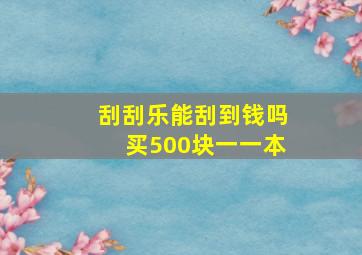 刮刮乐能刮到钱吗
买500块一一本